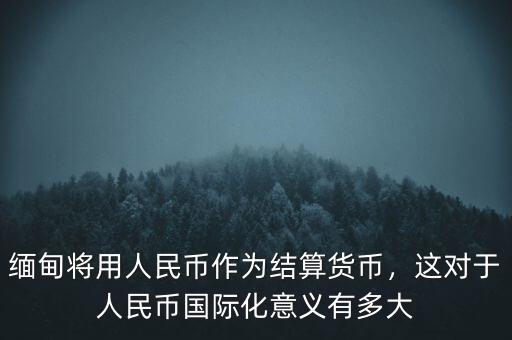 缅甸将用人民币作为结算货币，这对于人民币国际化意义有多大